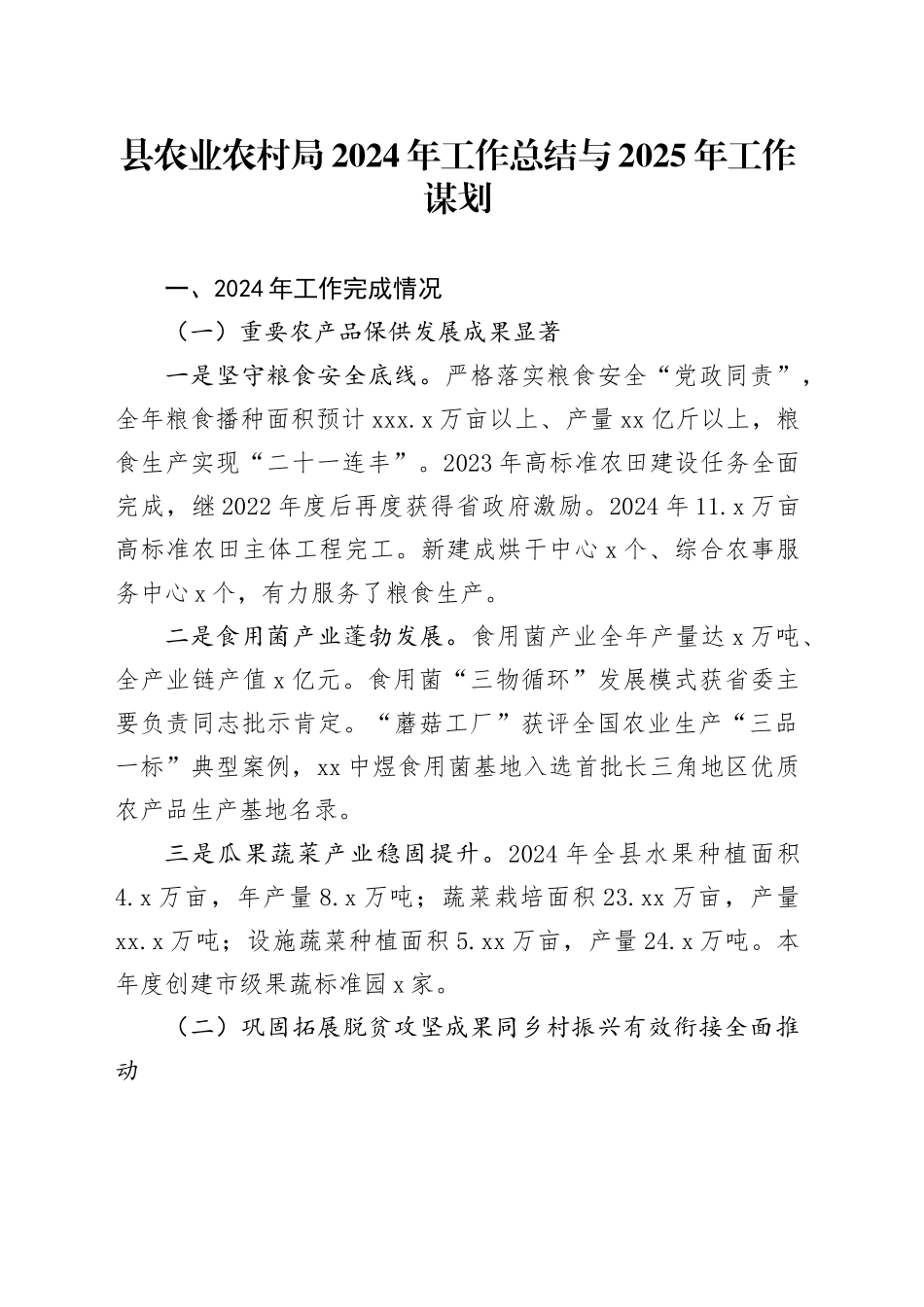 县农业农村局2024年工作总结与2025年工作谋划

一、2024年工作完成情况

（一）重要农产品保供发展成果显著

一是坚守粮食安全底线。严格落实粮食安全“党政同责”，全年粮食播种面积预计xxx.x万亩以上、产量xx亿斤以上，粮食生产实现“二十一连丰”。2023年高标准农田建设任务全面完成，继2022年度后再度获得省政府激励。2024年11.x万亩高标准农田主体工程完工。新建成烘干中心x个、综合农事服务中心x个，有力服务了粮食生产。

二是食用菌产业蓬勃发展。食用菌产业全年产量达x万吨、全产业链产值x亿元。食用菌“三物循环”发展模式获省委主要负责同志批示肯定。“蘑菇工厂”获评全国农业生产“三品一标”典型案例，xx中煜食用菌基地入选首批长三角地区优质农产品生产基地名录。

三是瓜果蔬菜产业稳固提升。2024年全县水果种植面积4.x万亩，年产量8.x万吨；蔬菜栽培面积23.xx万亩，产量xx.x万吨；设施蔬菜种植面积5.xx万亩，产量24.x万吨。本年度创建市级果蔬标准园x家。

（二）巩固拓展脱贫攻坚成果同乡村振兴有效衔接全面推动